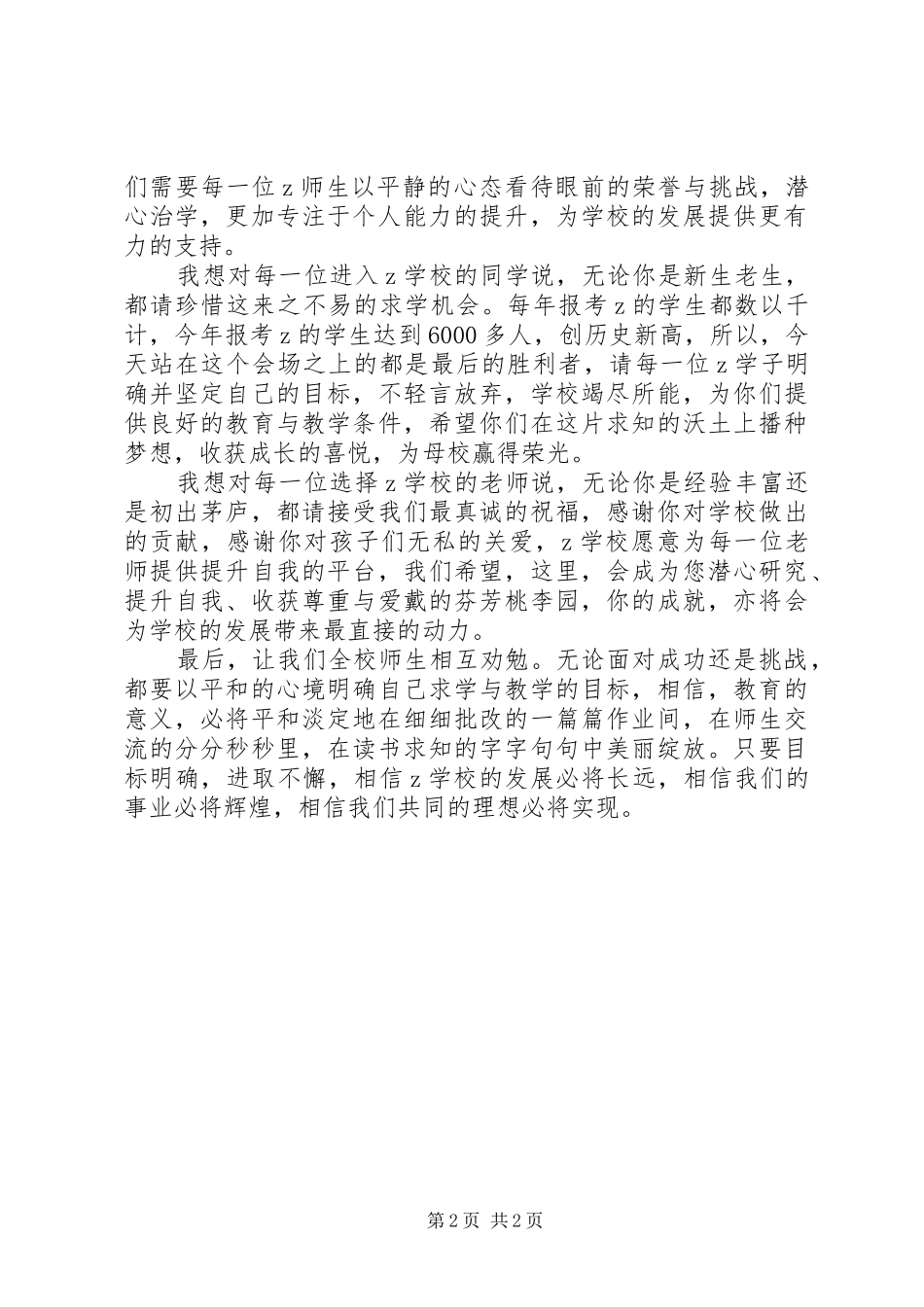 们需要每一位z师生以平静的心态看待眼前的荣誉与挑战，潜心治学，更加专注于个人能力的提升，为学校的发展提供更有力的支持。

我想对每一位进入z学校的同学说，无论你是新生老生，都请珍惜这来之不易的求学机会。每年报考z的学生都数以千计，今年报考z的学生达到6000多人，创历史新高，所以，今天站在这个会场之上的都是最后的胜利者，请每一位z学子明确并坚定自己的目标，不轻言放弃，学校竭尽所能，为你们提供良好的教育与教学条件，希望你们在这片求知的沃土上播种梦想，收获成长的喜悦，为母校赢得荣光。

我想对每一位选择z学校的老师说，无论你是经验丰富还是初出茅庐，都请接受我们最真诚的祝福，感谢你对学校做出的贡献，感谢你对孩子们无私的关爱，z学校愿意为每一位老师提供提升自我的平台，我们希望，这里，会成为您潜心研究、提升自我、收获尊重与爱戴的芬芳桃李园，你的成就，亦将会为学校的发展带来最直接的动力。

最后，让我们全校师生相互劝勉。无论面对成功还是挑战，都要以平和的心境明确自己求学与教学的目标，相信，教育的意义，必将平和淡定地在细细批改的一篇篇作业间，在师生交流的分分秒秒里，在读书求知的字字句句中美丽绽放。只要目标明确，进取不懈，相信z学校的发展必将长远，相信我们的事业必将辉煌，相信我们共同的理想必将实现。

第2页 共2页